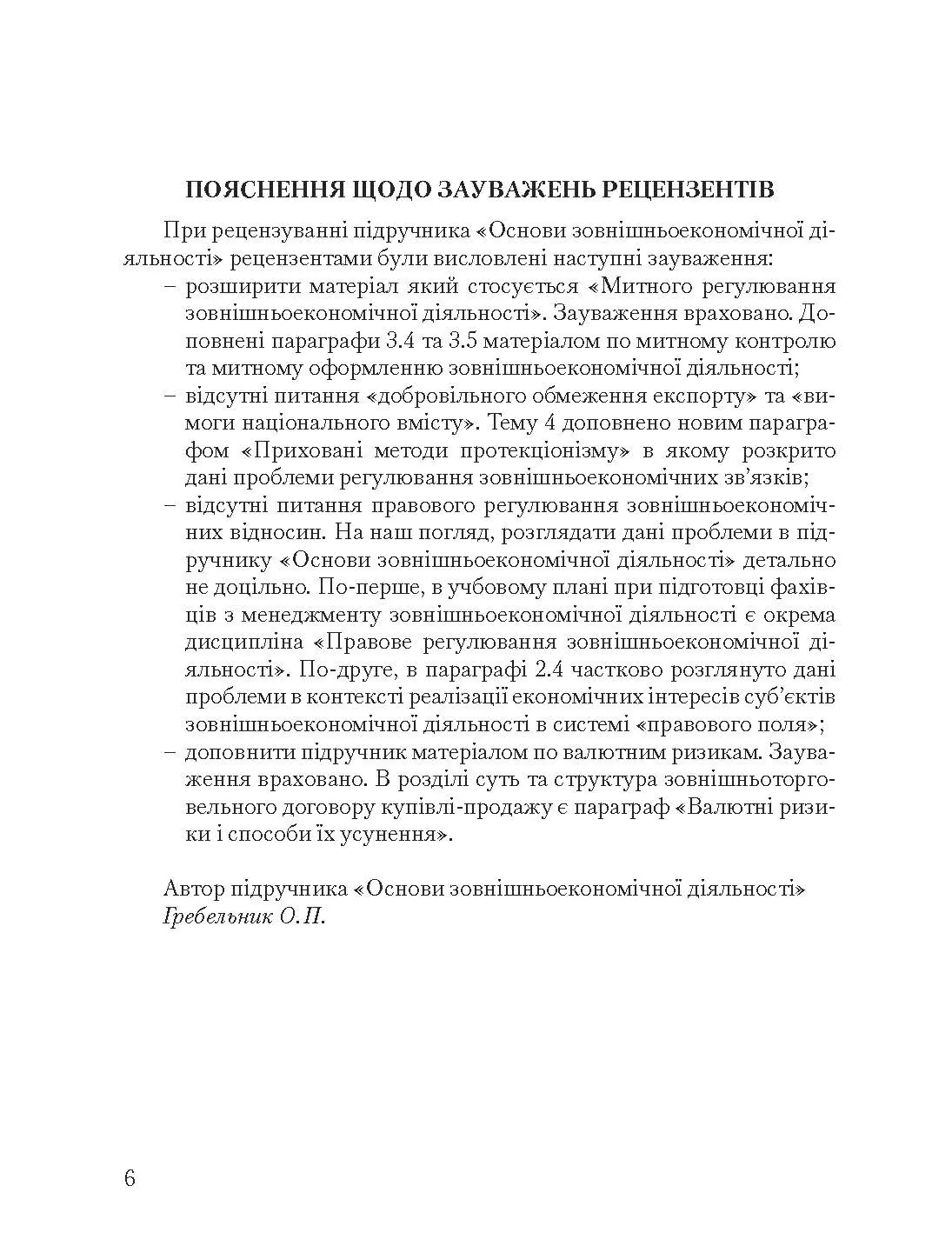 ПОЯСНЕННЯ ЩОДО ЗАУВАЖЕНЬ РЕЦЕНЗЕНТІВ

При рецензуванні підручника «Основи зовнішньоекономічної діяльності» рецензентами були висловлені наступні зауваження:
– розширити матеріал який стосується «Митного регулювання зовнішньоекономічної діяльності». Зауваження враховано. Доповнені параграфи 3.4 та 3.5 матеріалом по митному контролю та митному оформленню зовнішньоекономічної діяльності;
– відсутні питання «добровільного обмеження експорту» та «вимоги національного вмісту». Тему 4 доповнено новим параграфом «Приховані методи протекціонізму» в якому розкрито дані проблеми регулювання зовнішньоекономічних зв'язків;
– відсутні питання правового регулювання зовнішньоекономічних відносин. На наш погляд, розглядати дані проблеми в підручнику «Основи зовнішньоекономічної діяльності» детально не доцільно. По-перше, в учбовому плані при підготовці фахівців з менеджменту зовнішньоекономічної діяльності є окрема дисципліна «Правове регулювання зовнішньоекономічної діяльності». По-друге, в параграфі 2.4 частково розглянуто дані проблеми в контексті реалізації економічних інтересів суб'єктів зовнішньоекономічної діяльності в системі «правового поля»;
– доповнити підручник матеріалом по валютним ризикам. Зауваження враховано. В розділі суть та структура зовнішньоторговельного договору купівлі-продажу є параграф «Валютні ризики і способи їх усунення».

Автор підручника «Основи зовнішньоекономічної діяльності»
Гребельник О.П.

6